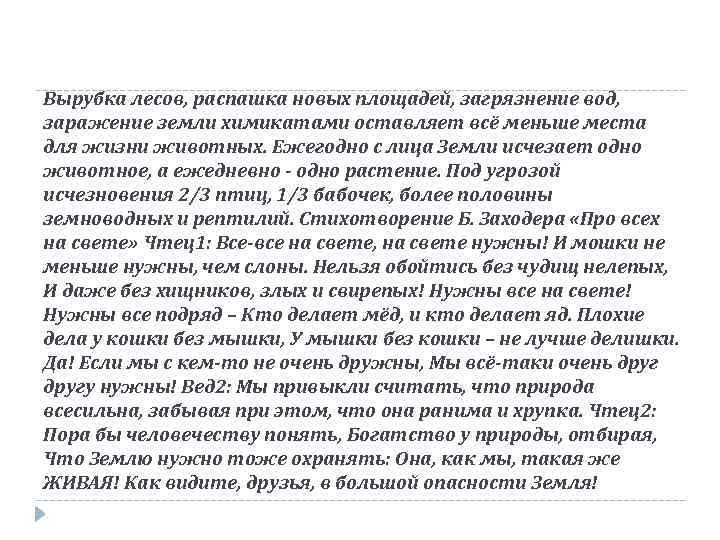 Вырубка лесов, распашка новых площадей, загрязнение вод, заражение земли химикатами оставляет всё меньше места для жизни животных. Ежегодно с лица Земли исчезает одно животное, а ежедневно - одно растение. Под угрозой исчезновения 2/3 птиц, 1/3 бабочек, более половины земноводных и рептилий. Стихотворение Б. Заходера «Про всех на свете» Чтец1: Все-все на свете, на свете нужны! И мошки не меньше нужны, чем слоны. Нельзя обойтись без чудищ нелепых, И даже без хищников, злых и свирепых! Нужны все на свете! Нужны все подряд – Кто делает мёд, и кто делает яд. Плохие дела у кошки без мышки, У мышки без кошки – не лучше делишки. Да! Если мы с кем-то не очень дружны, Мы всё-таки очень друг другу нужны! Вед2: Мы привыкли считать, что природа всесильна, забывая при этом, что она ранима и хрупка. Чтец2: Пора бы человечеству понять, Богатство у природы, отбирая, Что Землю нужно тоже охранять: Она, как мы, такая же ЖИВАЯ! Как видите, друзья, в большой опасности Земля!